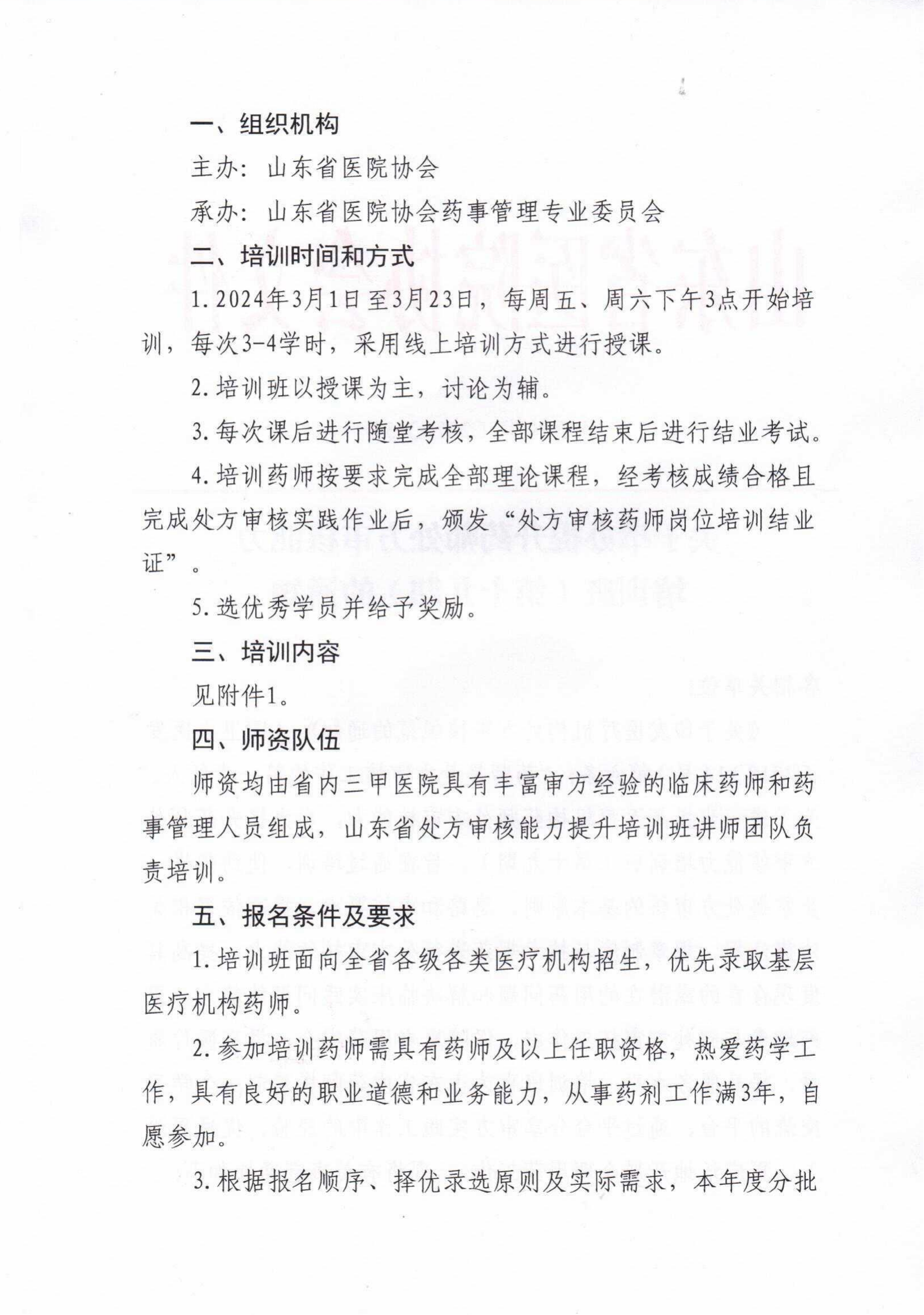 一、组织机构

主办：山东省医院协会

承办：山东省医院协会药事管理专业委员会

二、培训时间和方式

1. 2024年3月1日至3月23日，每周五、周六下午3点开始培训，每次3-4学时，采用线上培训方式进行授课。

2. 培训班以授课为主，讨论为辅。

3. 每次课后进行随堂考核，全部课程结束后进行结业考试。

4. 培训药师按要求完成全部理论课程，经考核成绩合格且完成处方审核实践作业后，颁发“处方审核药师岗位培训结业证”。

5. 选优秀学员并给予奖励。

三、培训内容

见附件1。

四、师资队伍

师资均由省内三甲医院具有丰富审方经验的临床药师和药事管理人员组成，山东省处方审核能力提升培训班讲师团队负责培训。

五、报名条件及要求

1. 培训班面向全省各级各类医疗机构招生，优先录取基层医疗机构药师。

2. 参加培训药师需具有药师及以上任职资格，热爱药学工作，具有良好的职业道德和业务能力，从事药剂工作满3年，自愿参加。

3. 根据报名顺序、择优录选原则及实际需求，本年度分批